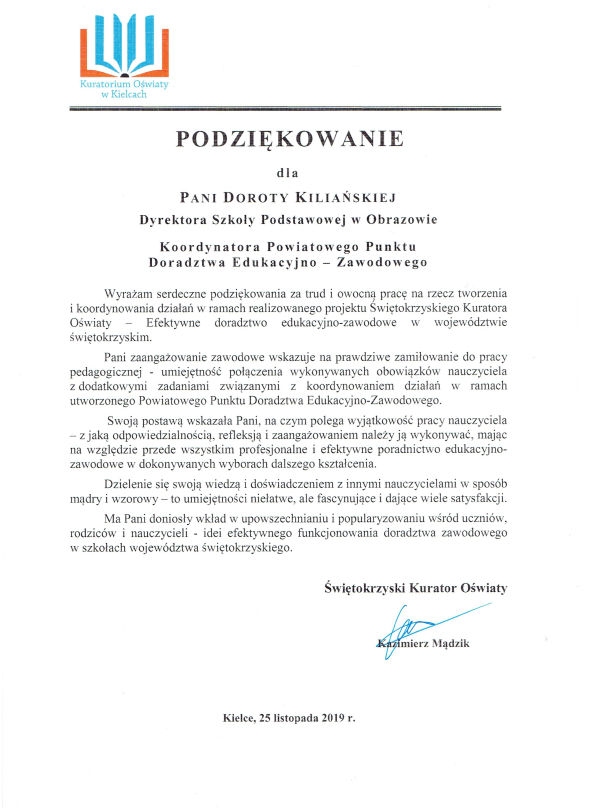 Kuratorium Oświaty w Kielcach

PODZIĘKOWANIE

dla

PANI DOROTY KILIAŃSKIEJ

Dyrektora Szkoły Podstawowej w Obrazowie

Koordynatora Powiatowego Punktu Doradztwa Edukacyjno – Zawodowego

Wyrażam serdeczne podziękowania za trud i owocną pracę na rzecz tworzenia i koordynowania działań w ramach realizowanego projektu Świętokrzyskiego Kuratora Oświaty – Efektywne doradztwo edukacyjno-zawodowe w województwie świętokrzyskim.

Pani zaangażowanie zawodowe wskazuje na prawdziwe zamiłowanie do pracy pedagogicznej - umiejętność połączenia wykonywanych obowiązków nauczyciela z dodatkowymi zadaniami związanymi z koordynowaniem działań w ramach utworzonego Powiatowego Punktu Doradztwa Edukacyjno-Zawodowego.

Swoją postawą wskazała Pani, na czym polega wyjątkowość pracy nauczyciela – z jaką odpowiedzialnością, refleksją i zaangażowaniem należy ją wykonywać, mając na względzie przede wszystkim profesjonalne i efektywne poradnictwo edukacyjno-zawodowe w dokonywanych wyborach dalszego kształcenia.

Dzielenie się swoją wiedzą i doświadczeniem z innymi nauczycielami w sposób mądry i wzorowy – to umiejętności niełatwe, ale fascynujące i dające wiele satysfakcji.

Ma Pani doniosły wkład w upowszechnianiu i popularyzowaniu wśród uczniów, rodziców i nauczycieli - idei efektywnego funkcjonowania doradztwa zawodowego w szkołach województwa świętokrzyskiego.

Świętokrzyski Kurator Oświaty

Kazimierz Mądzik

Kielce, 25 listopada 2019 r.